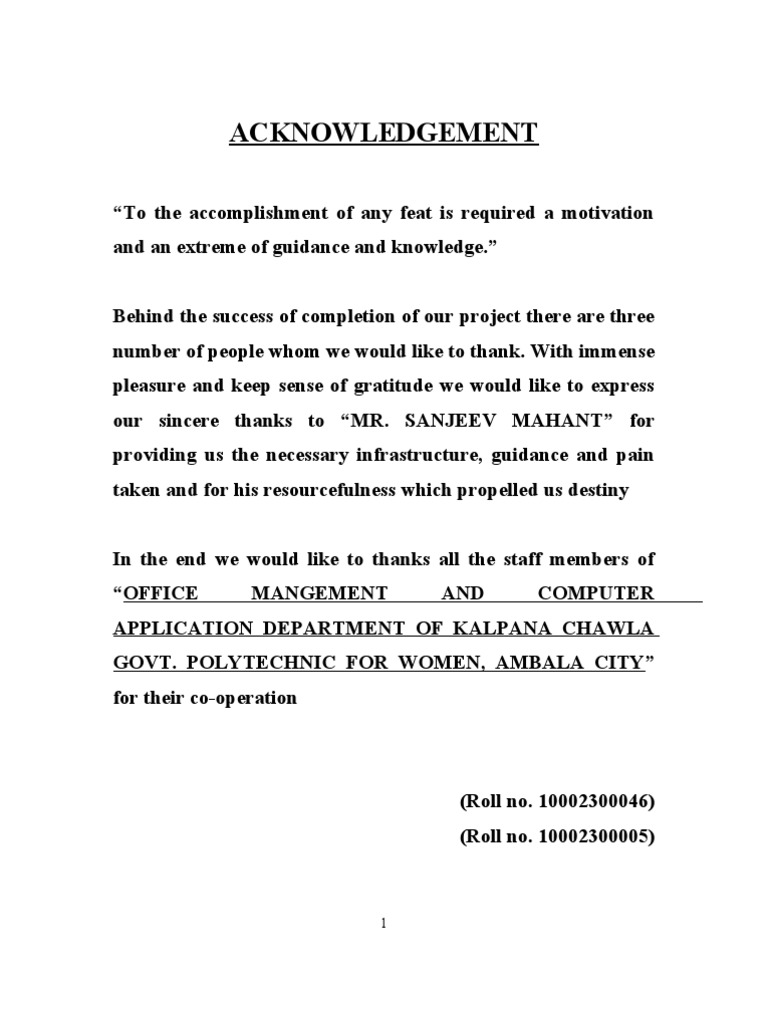 ACKNOWLEDGEMENT

“To the accomplishment of any feat is required a motivation and an extreme of guidance and knowledge.”

Behind the success of completion of our project there are three number of people whom we would like to thank. With immense pleasure and keep sense of gratitude we would like to express our sincere thanks to “MR. SANJEEV MAHANT” for providing us the necessary infrastructure, guidance and pain taken and for his resourcefulness which propelled us destiny

In the end we would like to thanks all the staff members of “OFFICE MANGEMENT AND COMPUTER APPLICATION DEPARTMENT OF KALPANA CHAWLA GOVT. POLYTECHNIC FOR WOMEN, AMBALA CITY” for their co-operation

(Roll no. 10002300046)
(Roll no. 10002300005)

1